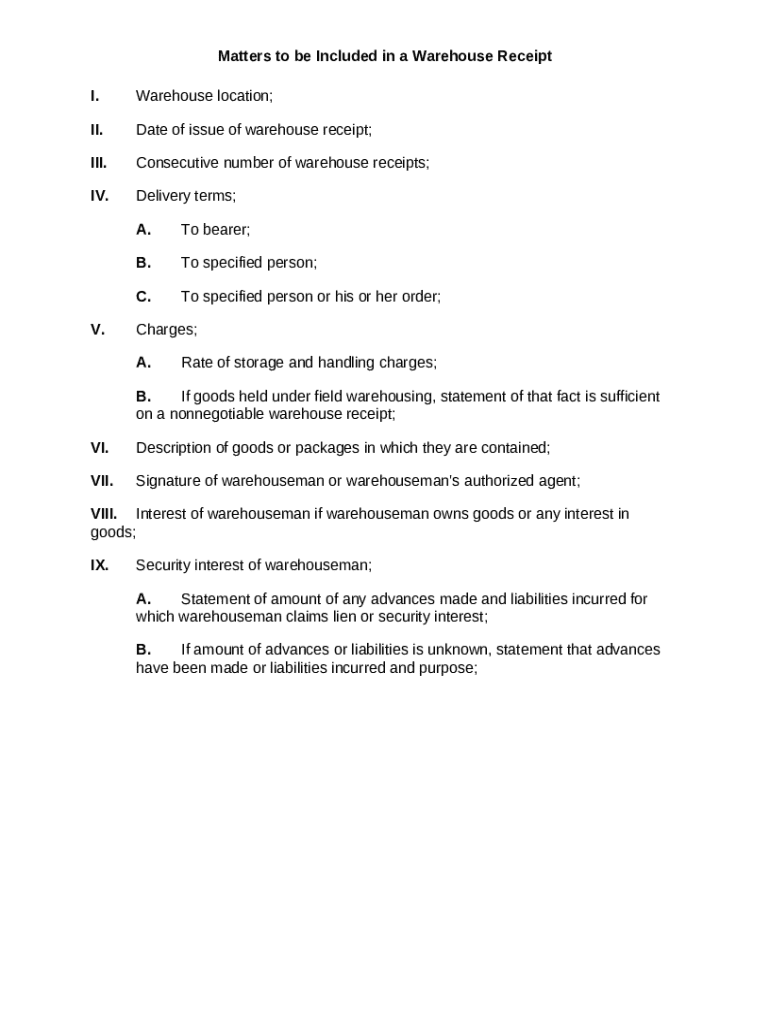 Matters to be Included in a Warehouse Receipt

I. Warehouse location;

II. Date of issue of warehouse receipt;

III. Consecutive number of warehouse receipts;

IV. Delivery terms;

A. To bearer;

B. To specified person;

C. To specified person or his or her order;

V. Charges;

A. Rate of storage and handling charges;

B. If goods held under field warehousing, statement of that fact is sufficient on a nonnegotiable warehouse receipt;

VI. Description of goods or packages in which they are contained;

VII. Signature of warehouseman or warehouseman's authorized agent;

VIII. Interest of warehouseman if warehouseman owns goods or any interest in goods;

IX. Security interest of warehouseman;

A. Statement of amount of any advances made and liabilities incurred for which warehouseman claims lien or security interest;

B. If amount of advances or liabilities is unknown, statement that advances have been made or liabilities incurred and purpose;